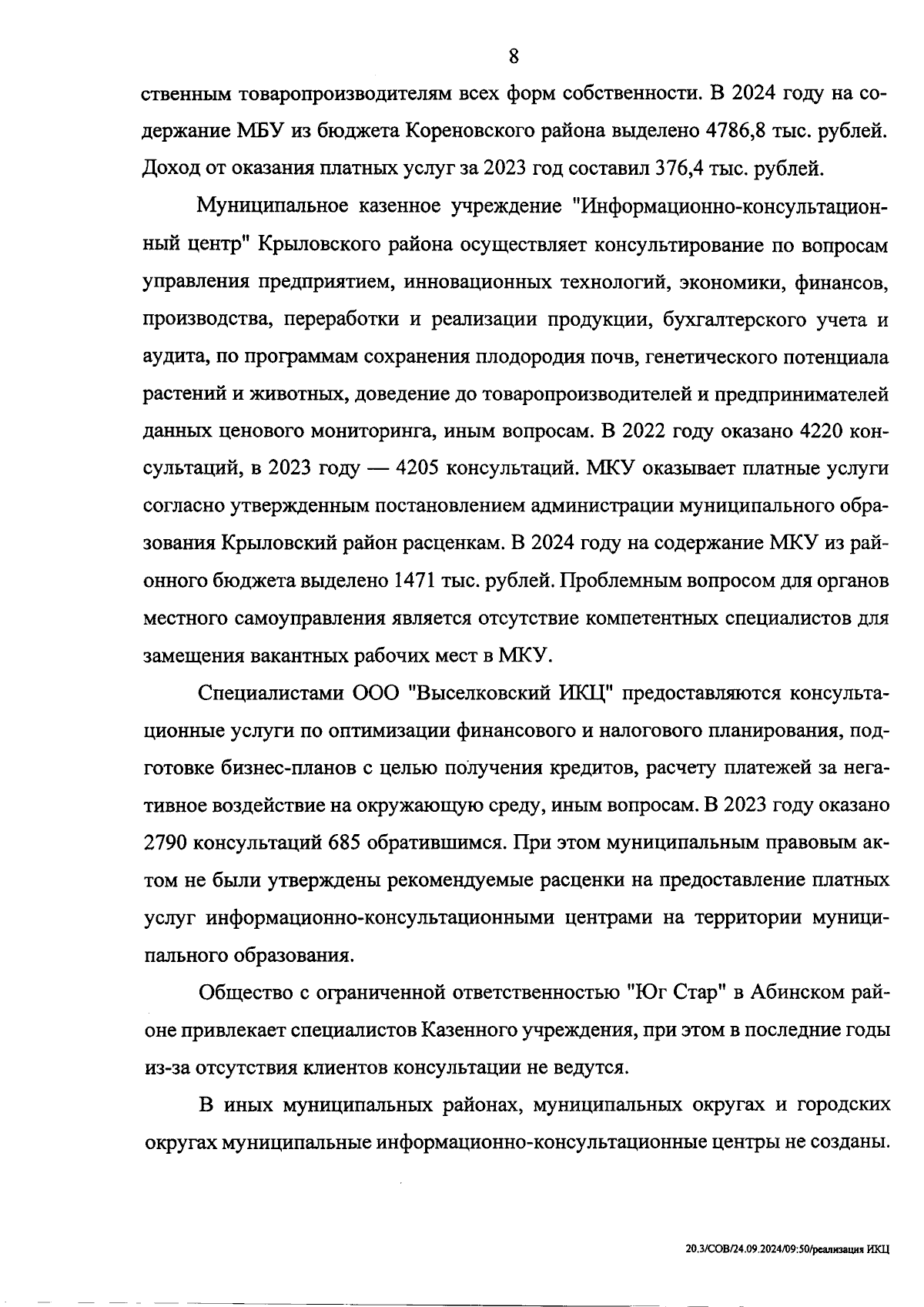 8

ственным товаропроизводителям всех форм собственности. В 2024 году на содержание МБУ из бюджета Кореновского района выделено 4786,8 тыс. рублей. Доход от оказания платных услуг за 2023 год составил 376,4 тыс. рублей.

Муниципальное казенное учреждение "Информационно-консультационный центр" Крыловского района осуществляет консультирование по вопросам управления предприятием, инновационных технологий, экономики, финансов, производства, переработки и реализации продукции, бухгалтерского учета и аудита, по программам сохранения плодородия почв, генетического потенциала растений и животных, доведение до товаропроизводителей и предпринимателей данных ценового мониторинга, иным вопросам. В 2022 году оказано 4220 консультаций, в 2023 году — 4205 консультаций. МКУ оказывает платные услуги согласно утвержденным постановлением администрации муниципального образования Крыловский район расценкам. В 2024 году на содержание МКУ из районного бюджета выделено 1471 тыс. рублей. Проблемным вопросом для органов местного самоуправления является отсутствие компетентных специалистов для замещения вакантных рабочих мест в МКУ.

Специалистами ООО "Выселковский ИКЦ" предоставляются консультационные услуги по оптимизации финансового и налогового планирования, подготовке бизнес-планов с целью получения кредитов, расчету платежей за негативное воздействие на окружающую среду, иным вопросам. В 2023 году оказано 2790 консультаций 685 обратившимся. При этом муниципальным правовым актом не были утверждены рекомендуемые расценки на предоставление платных услуг информационно-консультационными центрами на территории муниципального образования.

Общество с ограниченной ответственностью "Юг Стар" в Абинском районе привлекает специалистов Казенного учреждения, при этом в последние годы из-за отсутствия клиентов консультации не ведутся.

В иных муниципальных районах, муниципальных округах и городских округах муниципальные информационно-консультационные центры не созданы.

20.3/СОВ/24.09.2024/09:50/реализация ИКЦ